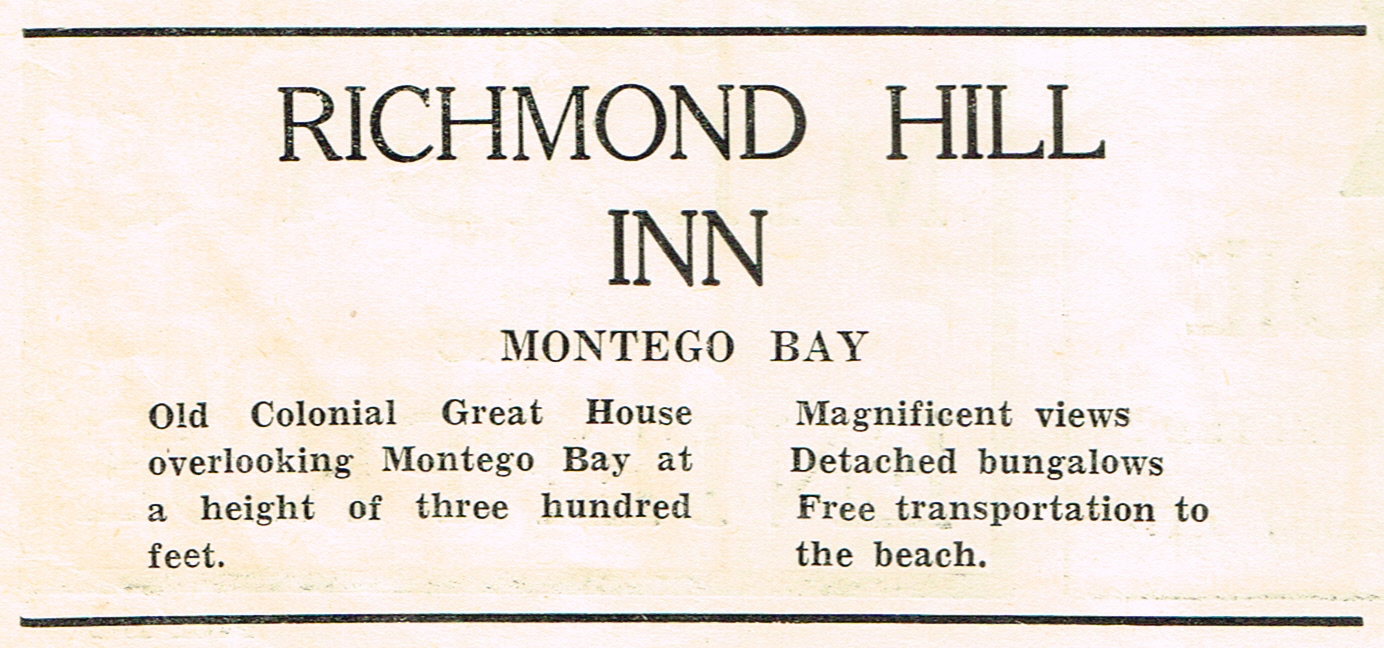 RICHMOND HILL INN

MONTEGO BAY

Old Colonial Great House overlooking Montego Bay at a height of three hundred feet.

Magnificent views
Detached bungalows
Free transportation to the beach.